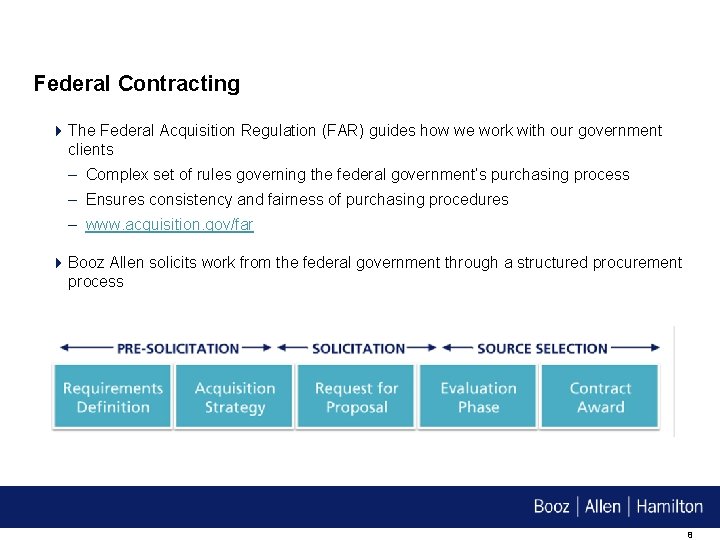 Federal Contracting

The Federal Acquisition Regulation (FAR) guides how we work with our government clients

– Complex set of rules governing the federal government's purchasing process

– Ensures consistency and fairness of purchasing procedures

– www.acquisition.gov/far

Booz Allen solicits work from the federal government through a structured procurement process

PRE-SOLICITATION SOLICITATION SOURCE SELECTION

Requirements Definition

Acquisition Strategy

Request for Proposal

Evaluation Phase

Contract Award

Booz | Allen | Hamilton

8